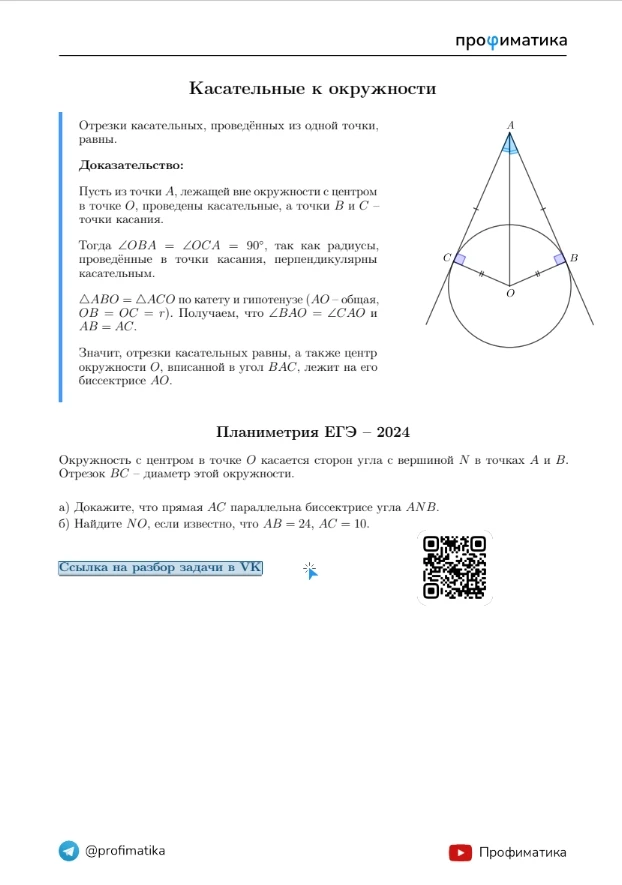 профиматика

Касательные к окружности

Отрезки касательных, проведённых из одной точки, равны.

Доказательство:

Пусть из точки $A$, лежащей вне окружности с центром в точке $O$, проведены касательные, а точки $B$ и $C$ – точки касания.

Тогда $\angle OBA = \angle OCA = 90°$, так как радиусы, проведённые в точки касания, перпендикулярны касательным.

$\triangle ABO = \triangle ACO$ по катету и гипотенузе ($AO$ – общая, $OB = OC = r$). Получаем, что $\angle BAO = \angle CAO$ и $AB = AC$.

Значит, отрезки касательных равны, а также центр окружности $O$, вписанной в угол $BAC$, лежит на его биссектрисе $AO$.

A
C
B
O

Планиметрия ЕГЭ – 2024

Окружность с центром в точке $O$ касается сторон угла с вершиной $N$ в точках $A$ и $B$. Отрезок $BC$ – диаметр этой окружности.

а) Докажите, что прямая $AC$ параллельна биссектрисе угла $ANB$.
б) Найдите $NO$, если известно, что $AB = 24$, $AC = 10$.

Ссылка на разбор задачи в VK

@profimatika

Профиматика